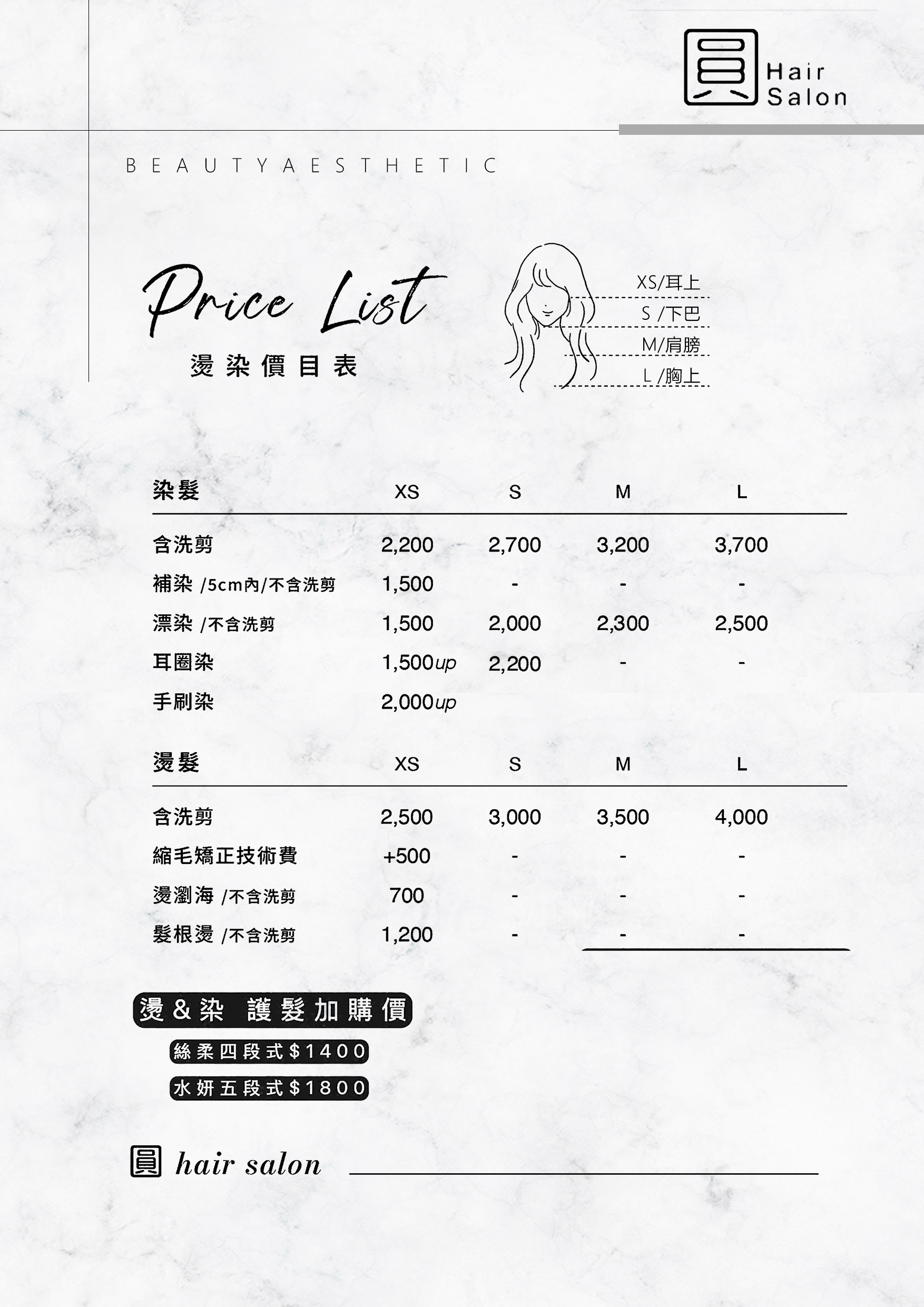 圓 Hair Salon

BEAUTYAESTHETIC

Price List
燙染價目表

XS/耳上
S/下巴
M/肩膀
L/胸上

| 染髮 | XS | S | M | L |
|---|---|---|---|---|
| 含洗剪 | 2,200 | 2,700 | 3,200 | 3,700 |
| 補染 /5cm內/不含洗剪 | 1,500 | - | - | - |
| 漂染 /不含洗剪 | 1,500 | 2,000 | 2,300 | 2,500 |
| 耳圈染 | 1,500up | 2,200 | - | - |
| 手刷染 | 2,000up | | | |

| 燙髮 | XS | S | M | L |
|---|---|---|---|---|
| 含洗剪 | 2,500 | 3,000 | 3,500 | 4,000 |
| 縮毛矯正技術費 | +500 | - | - | - |
| 燙瀏海 /不含洗剪 | 700 | - | - | - |
| 髮根燙 /不含洗剪 | 1,200 | - | - | - |

燙&染 護髮加購價
絲柔四段式$1400
水妍五段式$1800

圓 hair salon